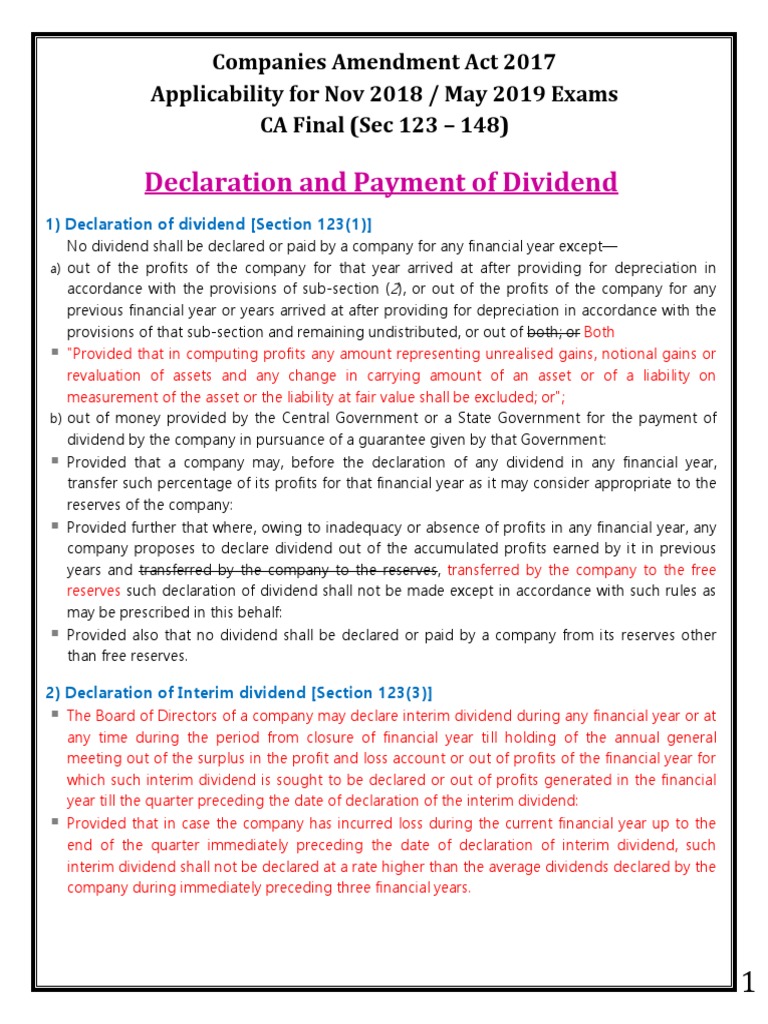 Companies Amendment Act 2017
Applicability for Nov 2018 / May 2019 Exams
CA Final (Sec 123 – 148)

Declaration and Payment of Dividend

1) Declaration of dividend [Section 123(1)]

No dividend shall be declared or paid by a company for any financial year except—

a) out of the profits of the company for that year arrived at after providing for depreciation in accordance with the provisions of sub-section (2), or out of the profits of the company for any previous financial year or years arrived at after providing for depreciation in accordance with the provisions of that sub-section and remaining undistributed, or out of both; or Both

▪ "Provided that in computing profits any amount representing unrealised gains, notional gains or revaluation of assets and any change in carrying amount of an asset or of a liability on measurement of the asset or the liability at fair value shall be excluded; or";

b) out of money provided by the Central Government or a State Government for the payment of dividend by the company in pursuance of a guarantee given by that Government:

▪ Provided that a company may, before the declaration of any dividend in any financial year, transfer such percentage of its profits for that financial year as it may consider appropriate to the reserves of the company:

▪ Provided further that where, owing to inadequacy or absence of profits in any financial year, any company proposes to declare dividend out of the accumulated profits earned by it in previous years and transferred by the company to the reserves, transferred by the company to the free reserves such declaration of dividend shall not be made except in accordance with such rules as may be prescribed in this behalf:

▪ Provided also that no dividend shall be declared or paid by a company from its reserves other than free reserves.

2) Declaration of Interim dividend [Section 123(3)]

▪ The Board of Directors of a company may declare interim dividend during any financial year or at any time during the period from closure of financial year till holding of the annual general meeting out of the surplus in the profit and loss account or out of profits of the financial year for which such interim dividend is sought to be declared or out of profits generated in the financial year till the quarter preceding the date of declaration of the interim dividend:

▪ Provided that in case the company has incurred loss during the current financial year up to the end of the quarter immediately preceding the date of declaration of interim dividend, such interim dividend shall not be declared at a rate higher than the average dividends declared by the company during immediately preceding three financial years.

1